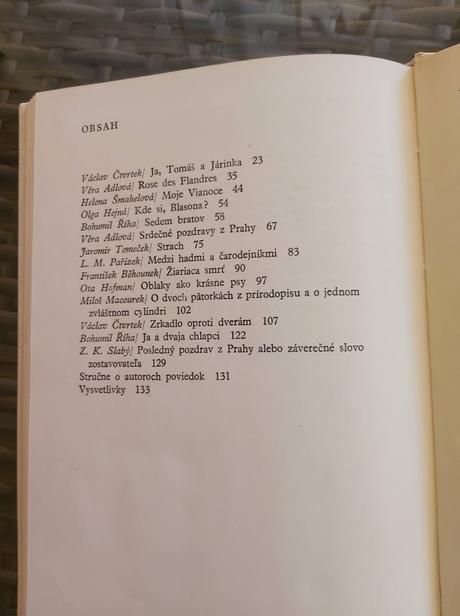 OBSAH

Václav Čtvrtek/ Ja, Tomáš a Járinka 23
Věra Adlová/ Rose des Flandres 35
Helena Šmahelová/ Moje Vianoce 44
Olga Hejná/ Kde si, Blasona? 54
Bohumil Říha/ Sedem bratov 58
Věra Adlová/ Srdečné pozdravy z Prahy 67
Jaromír Tomeček/ Strach 75
L. M. Pařízek/ Medzi hadmi a čarodejníkmi 83
František Běhounek/ Žiariaca smrť 90
Ota Hofman/ Oblaky ako krásne psy 97
Miloš Macourek/ O dvoch pätorkách z prírodopisu a o jednom zvláštnom cylindri 102
Václav Čtvrtek/ Zrkadlo oproti dverám 107
Bohumil Říha/ Ja a dvaja chlapci 122
Z. K. Slabý/ Posledný pozdrav z Prahy alebo záverečné slovo zostavovateľa 129
Stručne o autoroch poviedok 131
Vysvetlivky 133